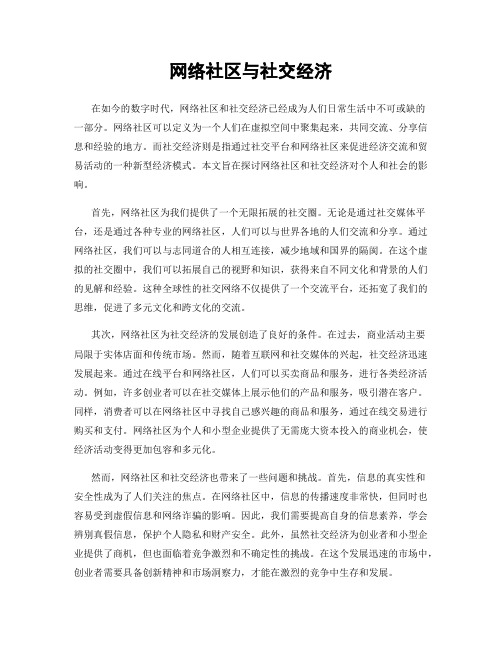 网络社区与社交经济

在如今的数字时代，网络社区和社交经济已经成为人们日常生活中不可或缺的一部分。网络社区可以定义为一个人们在虚拟空间中聚集起来，共同交流、分享信息和经验的地方。而社交经济则是指通过社交平台和网络社区来促进经济交流和贸易活动的一种新型经济模式。本文旨在探讨网络社区和社交经济对个人和社会的影响。

首先，网络社区为我们提供了一个无限拓展的社交圈。无论是通过社交媒体平台，还是通过各种专业的网络社区，人们可以与世界各地的人们交流和分享。通过网络社区，我们可以与志同道合的人相互连接，减少地域和国界的隔阂。在这个虚拟的社交圈中，我们可以拓展自己的视野和知识，获得来自不同文化和背景的人们的见解和经验。这种全球性的社交网络不仅提供了一个交流平台，还拓宽了我们的思维，促进了多元文化和跨文化的交流。

其次，网络社区为社交经济的发展创造了良好的条件。在过去，商业活动主要局限于实体店面和传统市场。然而，随着互联网和社交媒体的兴起，社交经济迅速发展起来。通过在线平台和网络社区，人们可以买卖商品和服务，进行各类经济活动。例如，许多创业者可以在社交媒体上展示他们的产品和服务，吸引潜在客户。同样，消费者可以在网络社区中寻找自己感兴趣的商品和服务，通过在线交易进行购买和支付。网络社区为个人和小型企业提供了无需庞大资本投入的商业机会，使经济活动变得更加包容和多元化。

然而，网络社区和社交经济也带来了一些问题和挑战。首先，信息的真实性和安全性成为了人们关注的焦点。在网络社区中，信息的传播速度非常快，但同时也容易受到虚假信息和网络诈骗的影响。因此，我们需要提高自身的信息素养，学会辨别真假信息，保护个人隐私和财产安全。此外，虽然社交经济为创业者和小型企业提供了商机，但也面临着竞争激烈和不确定性的挑战。在这个发展迅速的市场中，创业者需要具备创新精神和市场洞察力，才能在激烈的竞争中生存和发展。